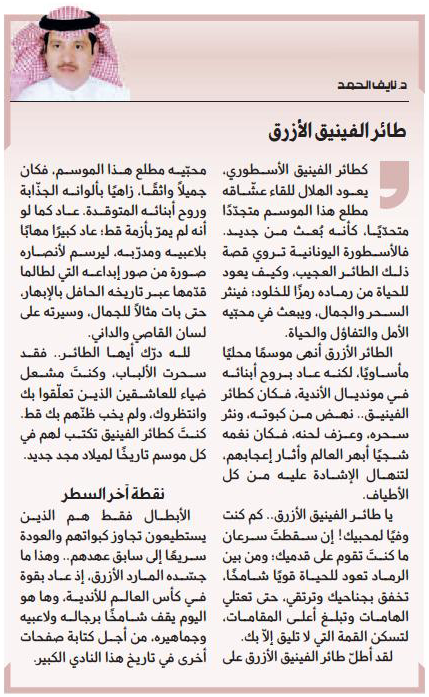 د. نايف الحمد

طائر الفينيق الأزرق

كطائر الفينيق الأسطوري، يعود الهلال للقاء عشّاقه مطلع هذا الموسم متجدّدًا متحدّيًا، كأنه بُعث من جديد. فالأسطورة اليونانية تروي قصة ذلك الطائر العجيب، وكيف يعود للحياة من رماده رمزًا للخلود؛ فينثر السحر والجمال، ويبعث في محبّيه الأمل والتفاؤل والحياة.

الطائر الأزرق أنهى موسمًا محليًا مأساويًا، لكنه عاد بروح أبنائه في مونديال الأندية، فكان كطائر الفينيق.. نهض من كبوته، ونثر سحره، وعزف لحنه، فكان نغمه شجيًا أبهر العالم وأثار إعجابهم، لتنهال الإشادة عليه من كل الأطياف.

يا طائر الفينيق الأزرق.. كم كنت وفيًا لمحبيك! إن سقطتَ سرعان ما كنتَ تقوم على قدميك؛ ومن بين الرماد تعود للحياة قويًا شامخًا، تخفق بجناحيك وترتقي، حتى تعتلي الهامات وتبلغ أعلى المقامات، لتسكن القمة التي لا تليق إلّا بك.

لقد أطلّ طائر الفينيق الأزرق على محبّيه مطلع هذا الموسم، فكان جميلاً واثقًا، زاهيًا بألوانه الجذّابة وروح أبنائه المتوقدة. عاد كما لو أنه لم يمرّ بأزمة قط؛ عاد كبيرًا مهابًا بلاعبيه ومدرّبه، ليرسم لأنصاره صورة من صور إبداعه التي لطالما قدّمها عبر تاريخه الحافل بالإبهار، حتى بات مثالاً للجمال، وسيرته على لسان القاصي والداني.

لله درّك أيها الطائر.. فقد سحرت الألباب، وكنتَ مشعل ضياء للعاشقين الذين تعلّقوا بك وانتظروك، ولم يخب ظنّهم بك قط. كنتَ كطائر الفينيق تكتب لهم في كل موسم تاريخًا لميلاد مجد جديد.

نقطة آخر السطر

الأبطال فقط هم الذين يستطيعون تجاوز كبواتهم والعودة سريعًا إلى سابق عهدهم.. وهذا ما جسّده المارد الأزرق، إذ عاد بقوة في كأس العالم للأندية، وها هو اليوم يقف شامخًا برجاله ولاعبيه وجماهيره، من أجل كتابة صفحات أخرى في تاريخ هذا النادي الكبير.